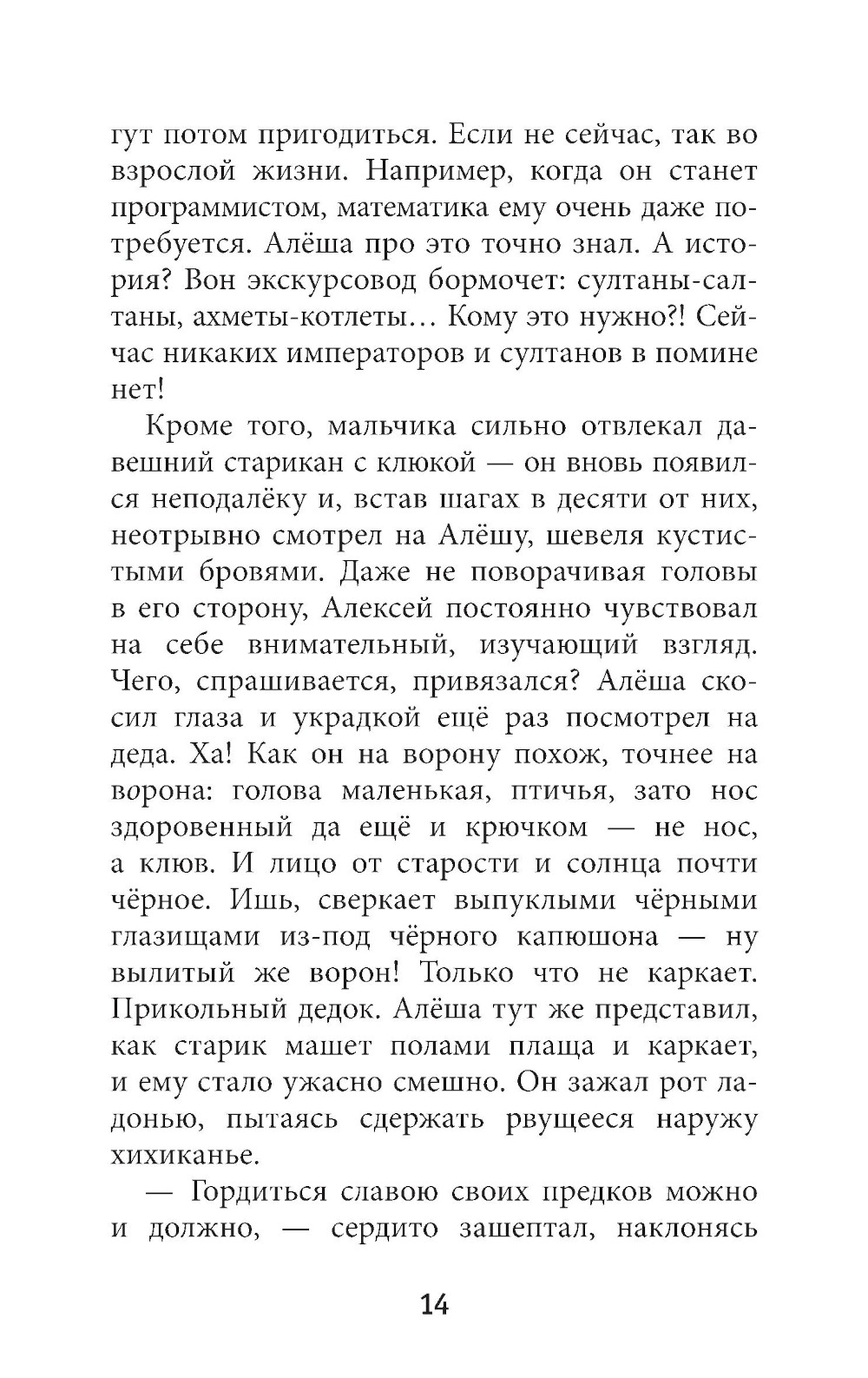 гут потом пригодиться. Если не сейчас, так во взрослой жизни. Например, когда он станет программистом, математика ему очень даже потребуется. Алёша про это точно знал. А история? Вон экскурсовод бормочет: султаны-салтаны, ахметы-котлеты… Кому это нужно?! Сейчас никаких императоров и султанов в помине нет!

Кроме того, мальчика сильно отвлекал давешний старикан с клюкой — он вновь появился неподалёку и, встав шагах в десяти от них, неотрывно смотрел на Алёшу, шевеля кустистыми бровями. Даже не поворачивая головы в его сторону, Алексей постоянно чувствовал на себе внимательный, изучающий взгляд. Чего, спрашивается, привязался? Алёша скосил глаза и украдкой ещё раз посмотрел на деда. Ха! Как он на ворону похож, точнее на ворона: голова маленькая, птичья, зато нос здоровенный да ещё и крючком — не нос, а клюв. И лицо от старости и солнца почти чёрное. Ишь, сверкает выпуклыми чёрными глазищами из-под чёрного капюшона — ну вылитый же ворон! Только что не каркает. Прикольный дедок. Алёша тут же представил, как старик машет полами плаща и каркает, и ему стало ужасно смешно. Он зажал рот ладонью, пытаясь сдержать рвущееся наружу хихиканье.

— Гордиться славою своих предков можно и должно, — сердито зашептал, наклонясь

14